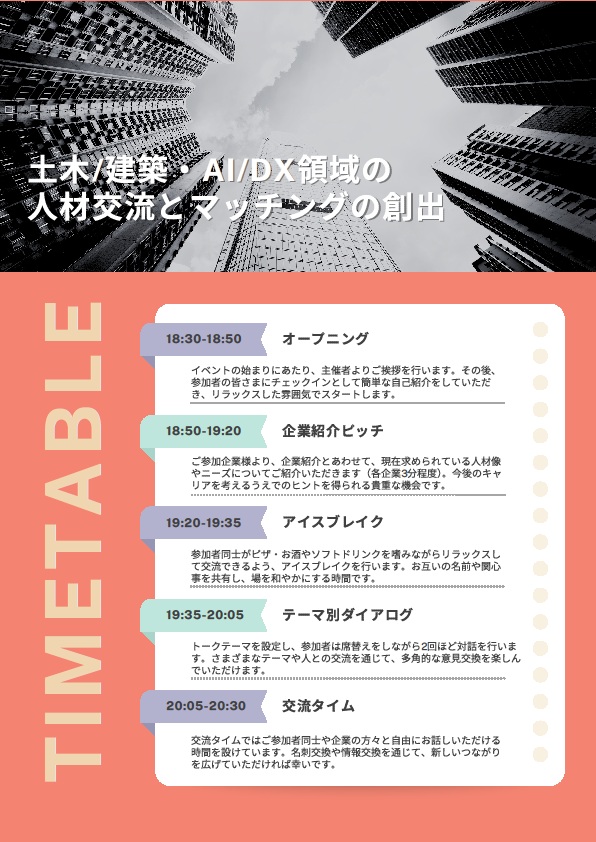 土木/建築・AI/DX領域の
人材交流とマッチングの創出

TIMETABLE

18:30-18:50
オープニング

イベントの始まりにあたり、主催者よりご挨拶を行います。その後、参加者の皆さまにチェックインとして簡単な自己紹介をしていただき、リラックスした雰囲気でスタートします。

18:50-19:20
企業紹介ピッチ

ご参加企業様より、企業紹介とあわせて、現在求められている人材像やニーズについてご紹介いただきます（各企業3分程度）。今後のキャリアを考えるうえでのヒントを得られる貴重な機会です。

19:20-19:35
アイスブレイク

参加者同士がピザ・お酒やソフトドリンクを嗜みながらリラックスして交流できるよう、アイスブレイクを行います。お互いの名前や関心事を共有し、場を和やかにする時間です。

19:35-20:05
テーマ別ダイアログ

トークテーマを設定し、参加者は席替えをしながら2回ほど対話を行います。さまざまなテーマや人との交流を通じて、多角的な意見交換を楽しんでいただけます。

20:05-20:30
交流タイム

交流タイムではご参加者同士や企業の方々と自由にお話しいただける時間を設けています。名刺交換や情報交換を通じて、新しいつながりを広げていただければ幸いです。